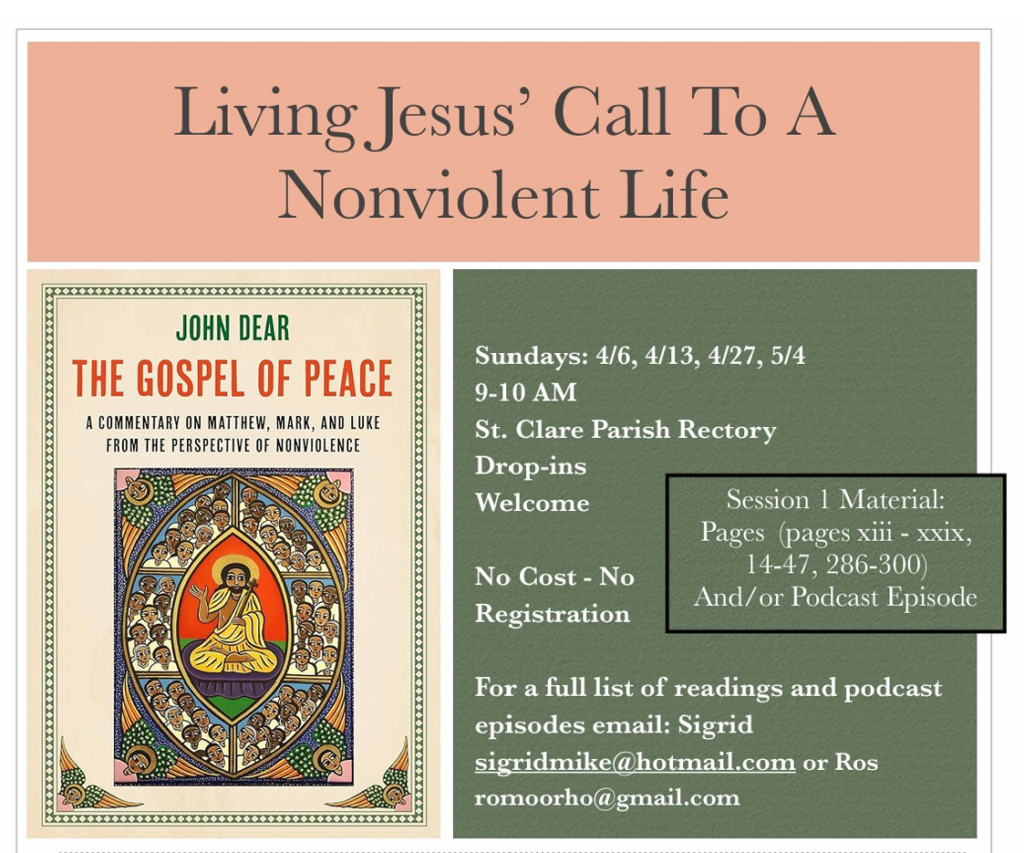 Living Jesus' Call To A Nonviolent Life

JOHN DEAR
THE GOSPEL OF PEACE
A COMMENTARY ON MATTHEW, MARK, AND LUKE FROM THE PERSPECTIVE OF NONVIOLENCE

Sundays: 4/6, 4/13, 4/27, 5/4
9-10 AM
St. Clare Parish Rectory
Drop-ins Welcome

No Cost - No Registration

Session 1 Material: Pages (pages xiii - xxix, 14-47, 286-300) And/or Podcast Episode

For a full list of readings and podcast episodes email: Sigrid sigridmike@hotmail.com or Ros romoorho@gmail.com